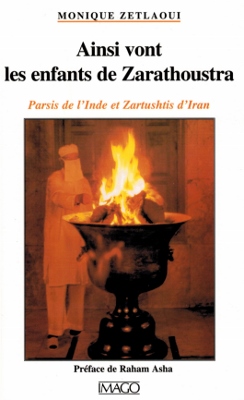 MONIQUE ZETLAOUI

Ainsi vont les enfants de Zarathoustra

Parsis de l'Inde et Zartushtis d'Iran

Préface de Raham Asha

IMAGO